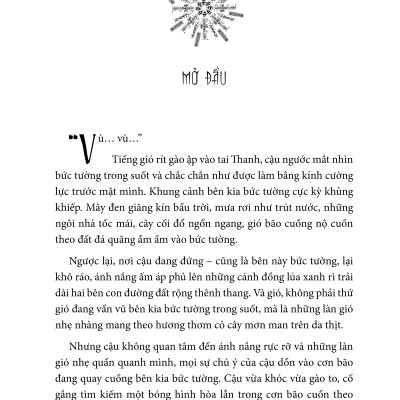 MỞ ĐẦU

"Vù... vù..."

Tiếng gió rít gào ập vào tai Thanh, cậu ngước mắt nhìn bức tường trong suốt và chắc chắn như được làm bằng kính cường lực trước mặt mình. Khung cảnh bên kia bức tường cực kỳ khủng khiếp. Mây đen giăng kín bầu trời, mưa rơi như trút nước, những ngôi nhà tốc mái, cây cối đổ ngổn ngang, gió bão cuồng nộ cuốn theo đất đá quăng ầm ầm vào bức tường.

Ngược lại, nơi cậu đang đứng – cũng là bên này bức tường, lại khô ráo, ánh nắng ấm áp phủ lên những cánh đồng lúa xanh rì trải dài hai bên con đường đất rộng thênh thang. Và gió, không phải thứ gió đang vần vũ bên kia bức tường trong suốt, mà là những làn gió nhẹ nhàng mang theo hương thơm cỏ cây mơn man trên da thịt.

Nhưng cậu không quan tâm đến ánh nắng rực rỡ và những làn gió nhẹ quấn quanh mình, mọi sự chú ý của cậu dồn vào cơn bão đang quay cuồng bên kia bức tường. Cậu vừa khóc vừa gào to, cố gắng tìm kiếm một bóng hình hòa lẫn trong cơn bão cuốn theo